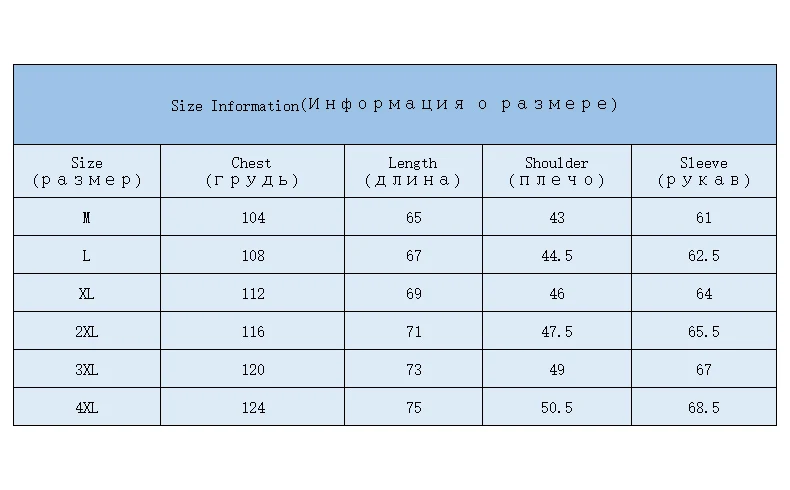 Size Information(Информация о размере)

| Size (размер) | Chest (грудь) | Length (длина) | Shoulder (плечо) | Sleeve (рукав) |
|---|---|---|---|---|
| M | 104 | 65 | 43 | 61 |
| L | 108 | 67 | 44.5 | 62.5 |
| XL | 112 | 69 | 46 | 64 |
| 2XL | 116 | 71 | 47.5 | 65.5 |
| 3XL | 120 | 73 | 49 | 67 |
| 4XL | 124 | 75 | 50.5 | 68.5 |